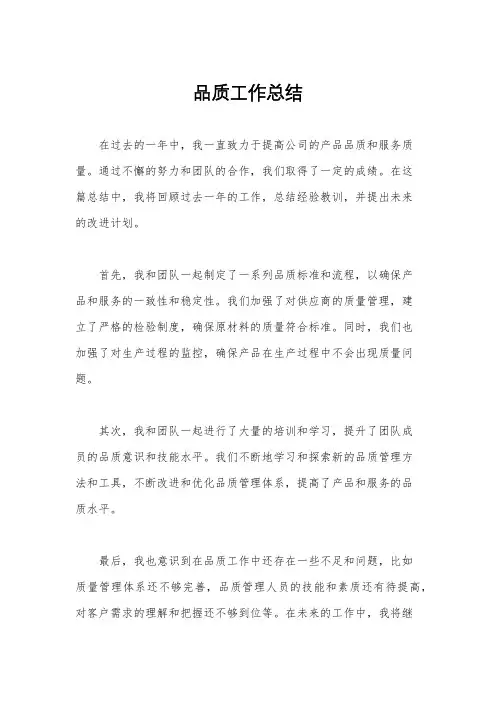 品质工作总结

在过去的一年中，我一直致力于提高公司的产品品质和服务质量。通过不懈的努力和团队的合作，我们取得了一定的成绩。在这篇总结中，我将回顾过去一年的工作，总结经验教训，并提出未来的改进计划。

首先，我和团队一起制定了一系列品质标准和流程，以确保产品和服务的一致性和稳定性。我们加强了对供应商的质量管理，建立了严格的检验制度，确保原材料的质量符合标准。同时，我们也加强了对生产过程的监控，确保产品在生产过程中不会出现质量问题。

其次，我和团队一起进行了大量的培训和学习，提升了团队成员的品质意识和技能水平。我们不断地学习和探索新的品质管理方法和工具，不断改进和优化品质管理体系，提高了产品和服务的品质水平。

最后，我也意识到在品质工作中还存在一些不足和问题，比如质量管理体系还不够完善，品质管理人员的技能和素质还有待提高，对客户需求的理解和把握还不够到位等。在未来的工作中，我将继